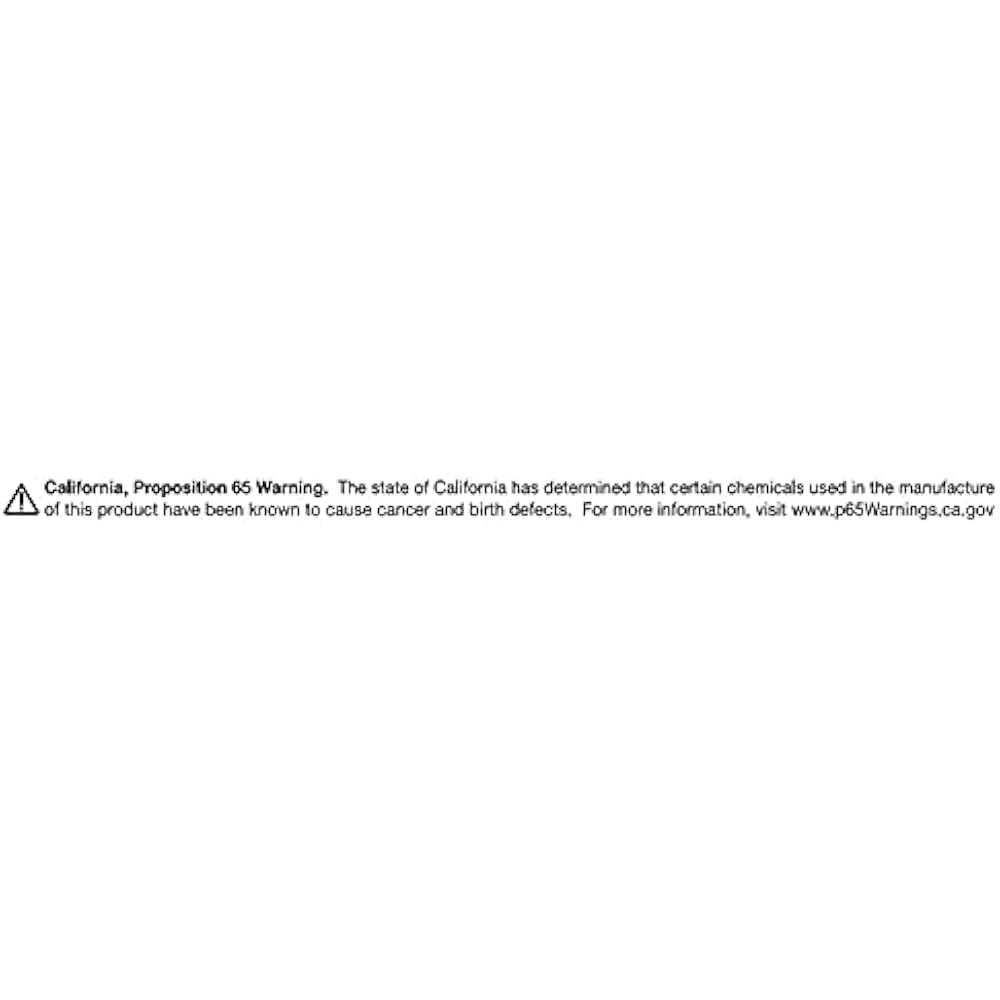 California, Proposition 65 Warning. The state of California has determined that certain chemicals used in the manufacture of this product have been known to cause cancer and birth defects. For more information, visit www.p65Warnings.ca.gov